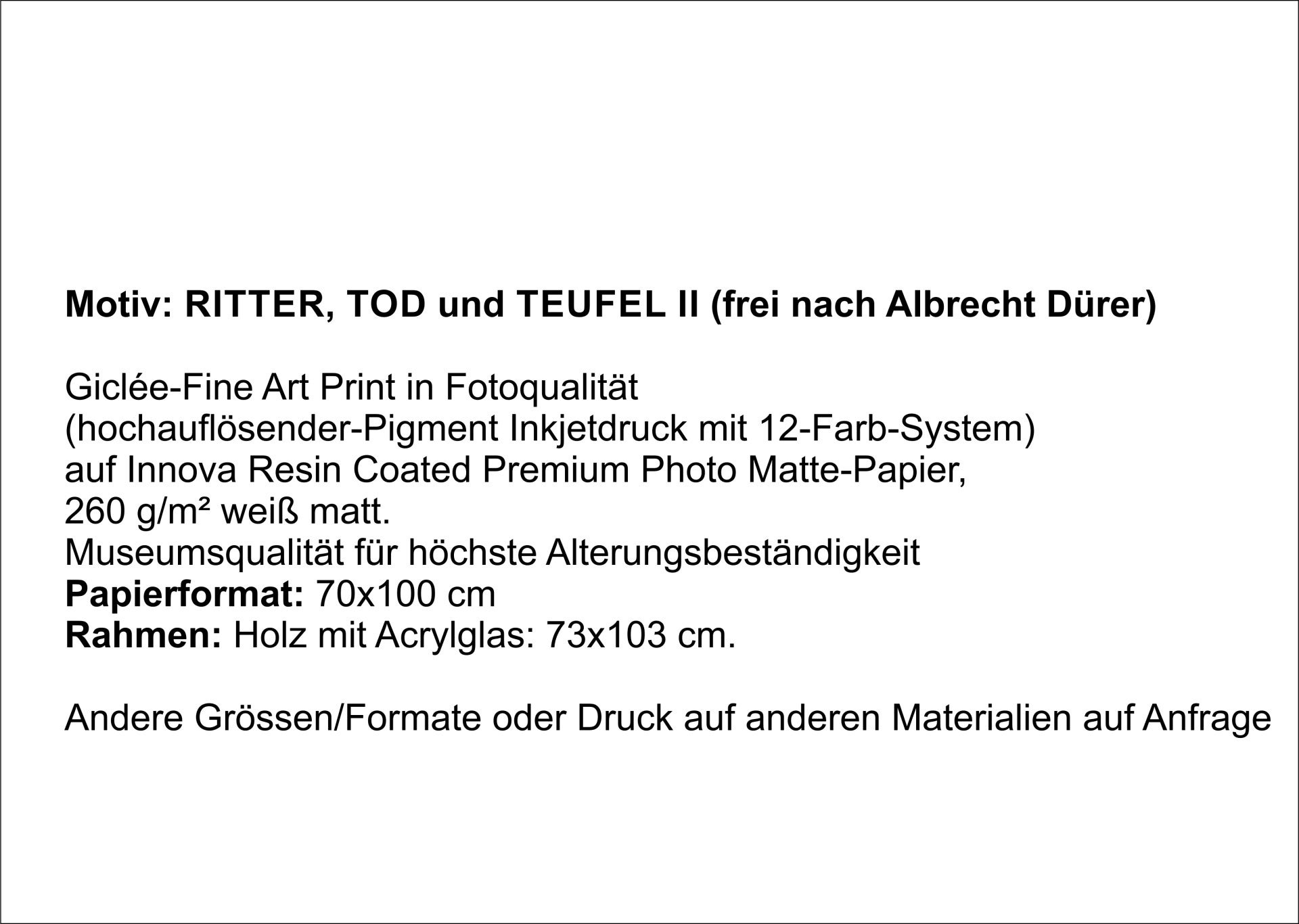 Motiv: RITTER, TOD und TEUFEL II (frei nach Albrecht Dürer)

Giclée-Fine Art Print in Fotoqualität
(hochauflösender-Pigment Inkjetdruck mit 12-Farb-System)
auf Innova Resin Coated Premium Photo Matte-Papier,
260 g/m² weiß matt.
Museumsqualität für höchste Alterungsbeständigkeit
Papierformat: 70x100 cm
Rahmen: Holz mit Acrylglas: 73x103 cm.

Andere Grössen/Formate oder Druck auf anderen Materialien auf Anfrage